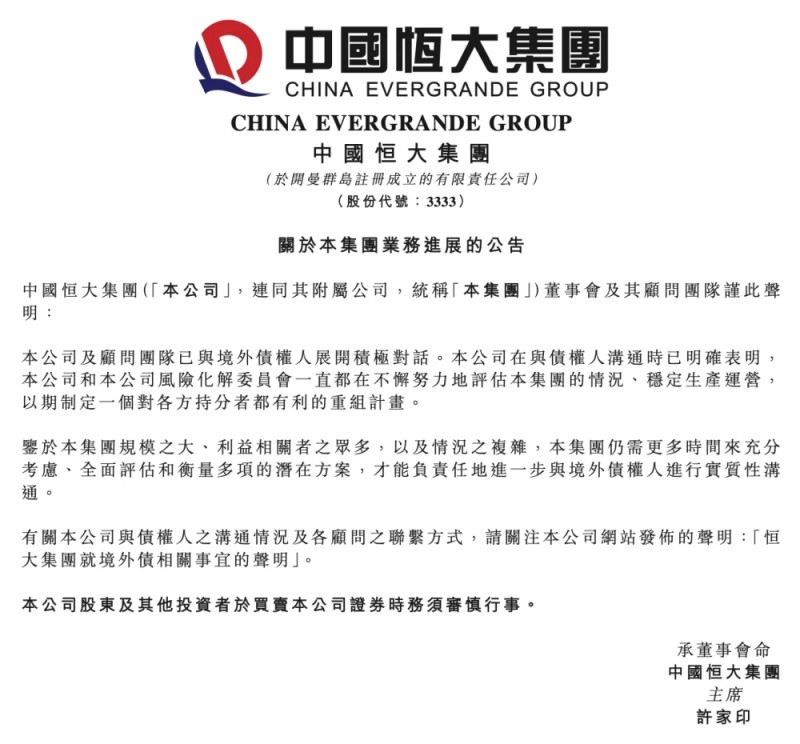 中國恒大集團
CHINA EVERGRANDE GROUP

CHINA EVERGRANDE GROUP
中國恒大集團
(於開曼群島註冊成立的有限責任公司)
(股份代號:3333)

關於本集團業務進展的公告

中國恒大集團(「本公司」,連同其附屬公司,統稱「本集團」)董事會及其顧問團隊謹此聲明:

本公司及顧問團隊已與境外債權人展開積極對話。本公司在與債權人溝通時已明確表明,本公司和本公司風險化解委員會一直都在不懈努力地評估本集團的情況、穩定生產運營,以期制定一個對各方持分者都有利的重組計畫。

鑒於本集團規模之大、利益相關者之眾多,以及情況之複雜,本集團仍需更多時間來充分考慮、全面評估和衡量多項的潛在方案,才能負責任地進一步與境外債權人進行實質性溝通。

有關本公司與債權人之溝通情況及各顧問之聯繫方式,請關注本公司網站發佈的聲明:「恒大集團就境外債相關事宜的聲明」。

本公司股東及其他投資者於買賣本公司證券時務須審慎行事。

承董事會命
中國恒大集團
主席
許家印